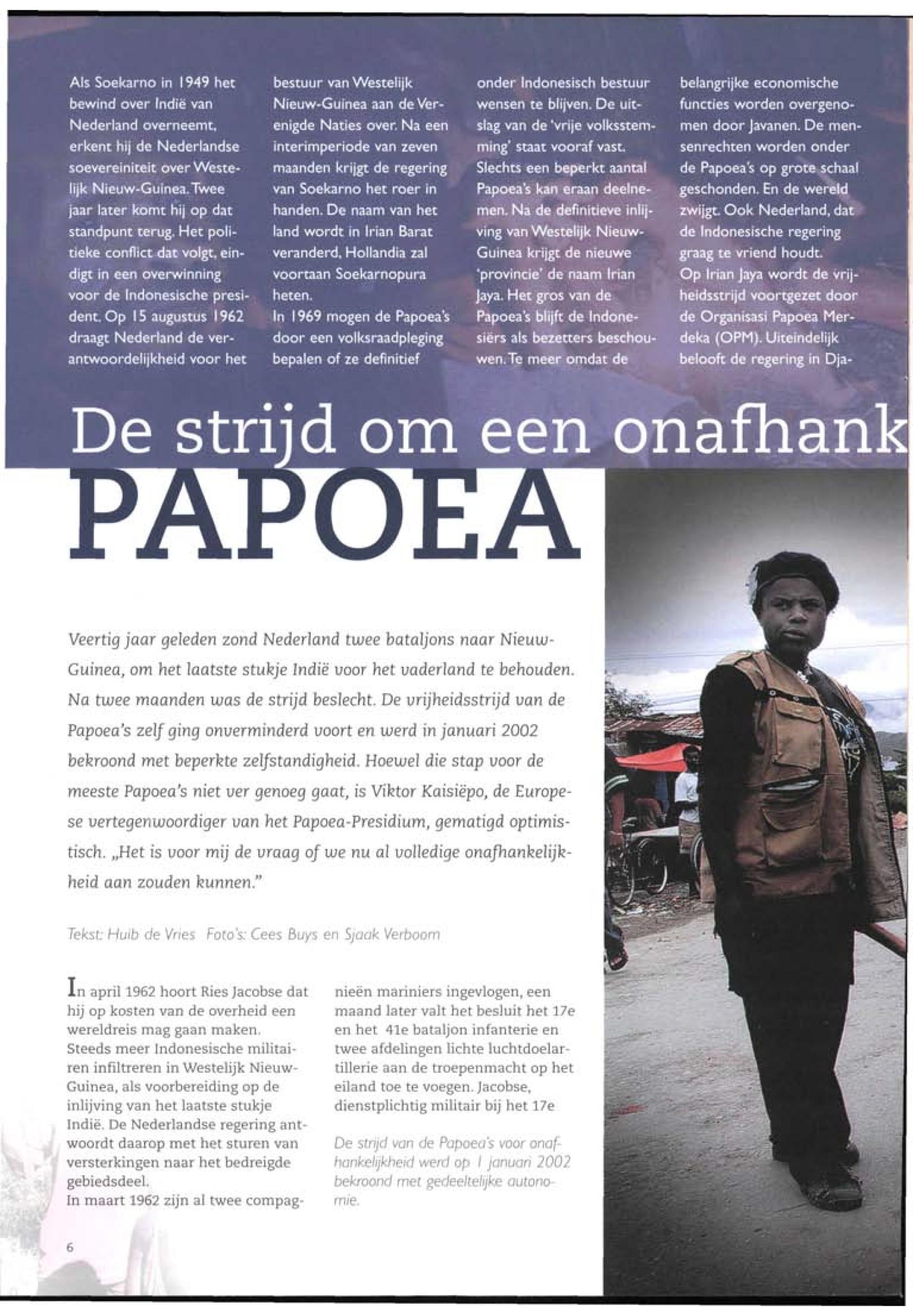 Als Soekarno in 1949 het bewind over Indië van Nederland overneemt, erkent hij de Nederlandse soevereiniteit over Westelijk Nieuw-Guinea. Twee jaar later komt hij op dat standpunt terug. Het politieke conflict dat volgt, eindigt in een overwinning voor de Indonesische president. Op 15 augustus 1962 draagt Nederland de verantwoordelijkheid voor het bestuur van Westelijk Nieuw-Guinea aan de Verenigde Naties over. Na een interimperiode van zeven maanden krijgt de regering van Soekarno het roer in handen. De naam van het land wordt in Irian Barat veranderd, Hollandia zal voortaan Soekarnopura heten.

In 1969 mogen de Papoea's door een volksraadpleging bepalen of ze definitief onder Indonesisch bestuur wensen te blijven. De uitslag van de 'vrije volksstemming' staat vooraf vast. Slechts een beperkt aantal Papoea's kan eraan deelnemen. Na de definitieve inlijving van Westelijk Nieuw-Guinea krijgt de nieuwe 'provincie' de naam Irian Jaya. Het gros van de Papoea's blijft de Indonesiërs als bezetters beschouwen. Te meer omdat de belangrijke economische functies worden overgenomen door Javanen. De mensenrechten worden onder de Papoea's op grote schaal geschonden. En de wereld zwijgt. Ook Nederland, dat de Indonesische regering graag te vriend houdt.

Op Irian Jaya wordt de vrijheidsstrijd voortgezet door de Organisasi Papoea Merdeka (OPM). Uiteindelijk belooft de regering in Dja-

De strijd om een onafhank

PAPOEA

Veertig jaar geleden zond Nederland twee bataljons naar Nieuw-Guinea, om het laatste stukje Indië voor het vaderland te behouden. Na twee maanden was de strijd beslecht. De vrijheidsstrijd van de Papoea's zelf ging onverminderd voort en werd in januari 2002 bekroond met beperkte zelfstandigheid. Hoewel die stap voor de meeste Papoea's niet ver genoeg gaat, is Viktor Kaisiëpo, de Europese vertegenwoordiger van het Papoea-Presidium, gematigd optimistisch. „Het is voor mij de vraag of we nu al volledige onafhankelijkheid aan zouden kunnen."

Tekst: Huib de Vries Foto's: Cees Buys en Sjaak Verboom

In april 1962 hoort Ries Jacobse dat hij op kosten van de overheid een wereldreis mag gaan maken. Steeds meer Indonesische militairen infiltreren in Westelijk Nieuw-Guinea, als voorbereiding op de inlijving van het laatste stukje Indië. De Nederlandse regering antwoordt daarop met het sturen van versterkingen naar het bedreigde gebiedsdeel.

In maart 1962 zijn al twee compagnieën mariniers ingevlogen, een maand later valt het besluit het 17e en het 41e bataljon infanterie en twee afdelingen lichte luchtdoelartillerie aan de troepenmacht op het eiland toe te voegen. Jacobse, dienstplichtig militair bij het 17e

De strijd van de Papoea's voor onafhankelijkheid werd op 1 januari 2002 bekroond met gedeeltelijke autonomie.

6